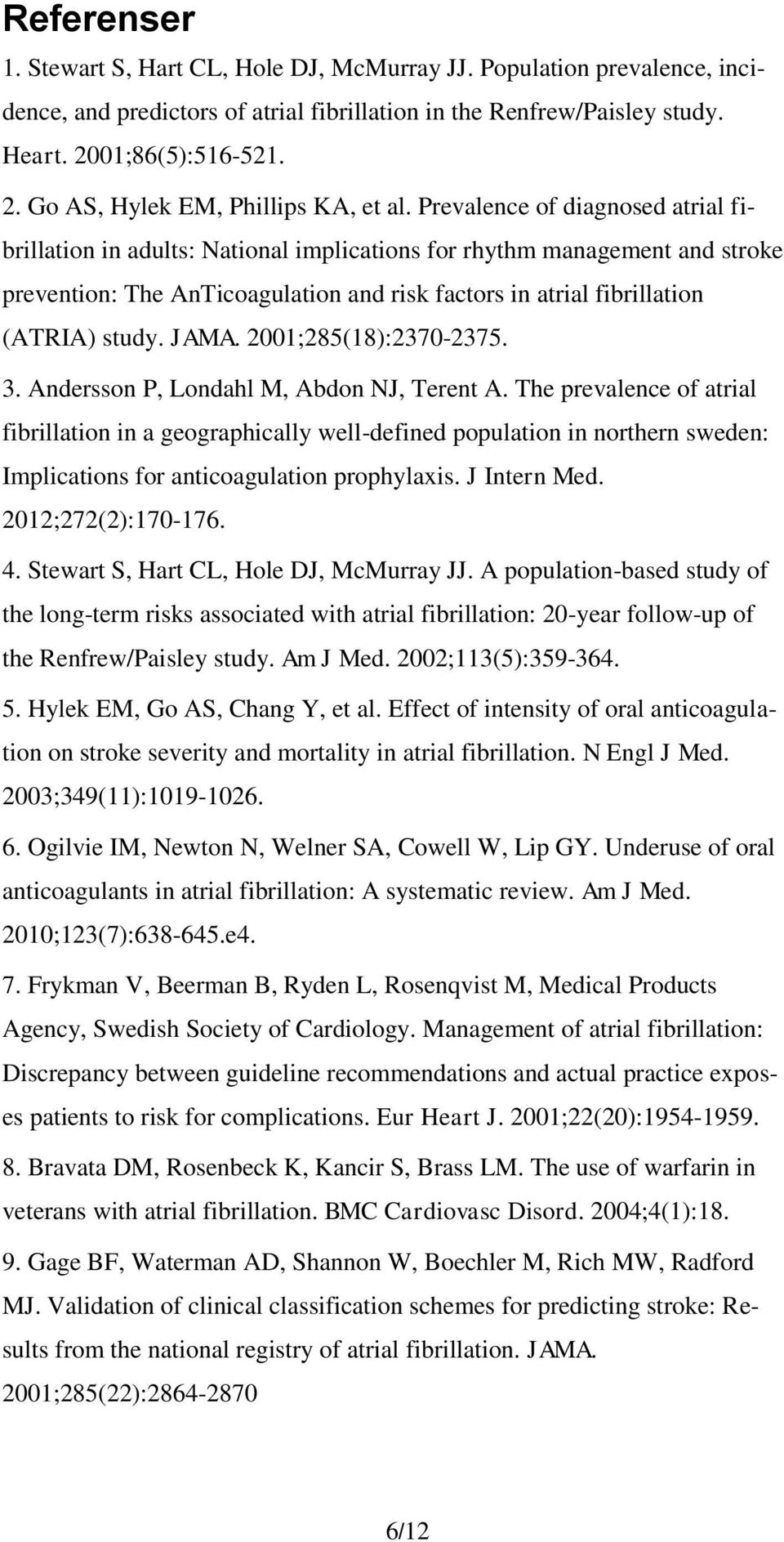 Referenser

1. Stewart S, Hart CL, Hole DJ, McMurray JJ. Population prevalence, incidence, and predictors of atrial fibrillation in the Renfrew/Paisley study. Heart. 2001;86(5):516-521.

2. Go AS, Hylek EM, Phillips KA, et al. Prevalence of diagnosed atrial fibrillation in adults: National implications for rhythm management and stroke prevention: The AnTicoagulation and risk factors in atrial fibrillation (ATRIA) study. JAMA. 2001;285(18):2370-2375.

3. Andersson P, Londahl M, Abdon NJ, Terent A. The prevalence of atrial fibrillation in a geographically well-defined population in northern sweden: Implications for anticoagulation prophylaxis. J Intern Med. 2012;272(2):170-176.

4. Stewart S, Hart CL, Hole DJ, McMurray JJ. A population-based study of the long-term risks associated with atrial fibrillation: 20-year follow-up of the Renfrew/Paisley study. Am J Med. 2002;113(5):359-364.

5. Hylek EM, Go AS, Chang Y, et al. Effect of intensity of oral anticoagulation on stroke severity and mortality in atrial fibrillation. N Engl J Med. 2003;349(11):1019-1026.

6. Ogilvie IM, Newton N, Welner SA, Cowell W, Lip GY. Underuse of oral anticoagulants in atrial fibrillation: A systematic review. Am J Med. 2010;123(7):638-645.e4.

7. Frykman V, Beerman B, Ryden L, Rosenqvist M, Medical Products Agency, Swedish Society of Cardiology. Management of atrial fibrillation: Discrepancy between guideline recommendations and actual practice exposes patients to risk for complications. Eur Heart J. 2001;22(20):1954-1959.

8. Bravata DM, Rosenbeck K, Kancir S, Brass LM. The use of warfarin in veterans with atrial fibrillation. BMC Cardiovasc Disord. 2004;4(1):18.

9. Gage BF, Waterman AD, Shannon W, Boechler M, Rich MW, Radford MJ. Validation of clinical classification schemes for predicting stroke: Results from the national registry of atrial fibrillation. JAMA. 2001;285(22):2864-2870

6/12